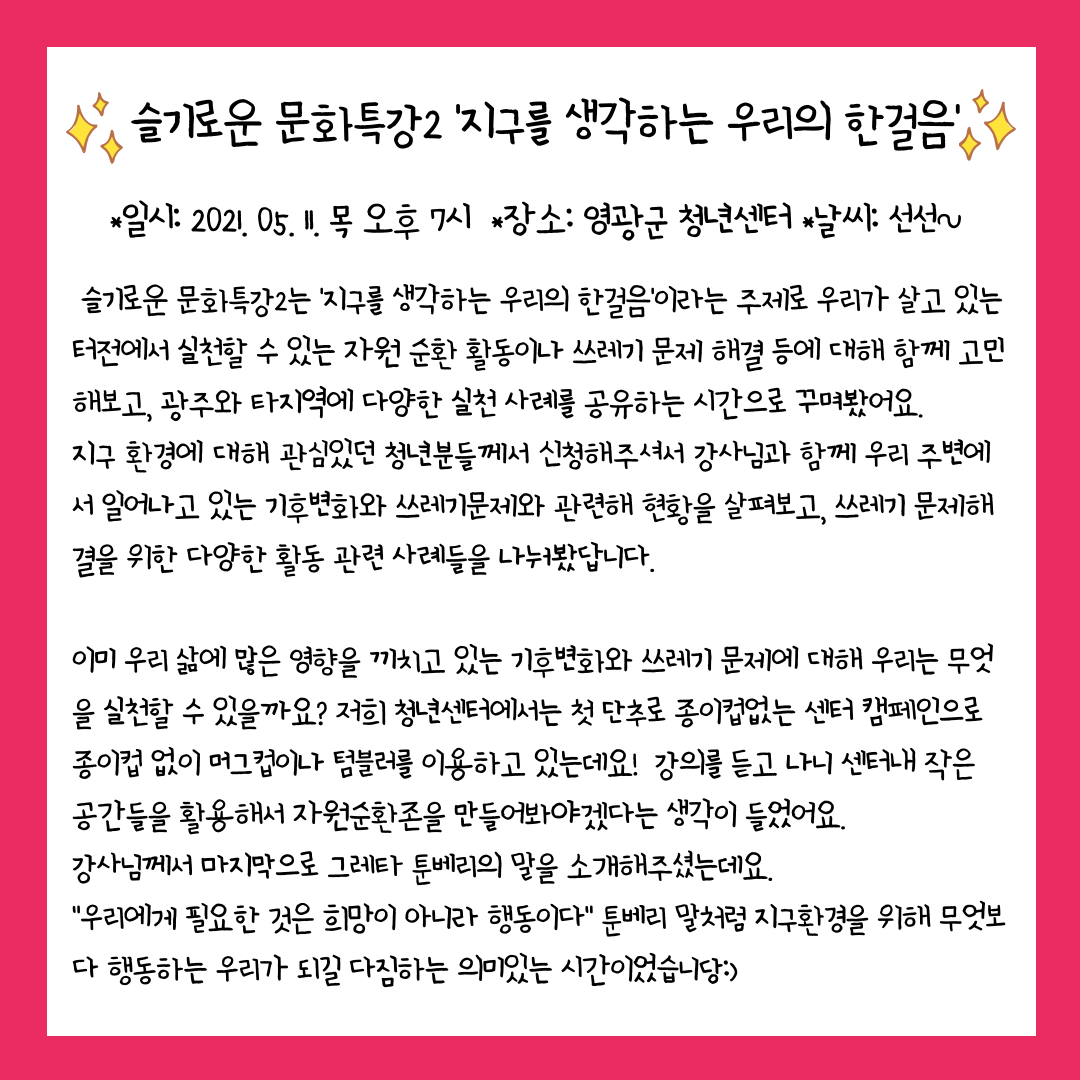 슬기로운 문화특강2 '지구를 생각하는 우리의 한걸음'

*일시: 2021. 05. 11. 목 오후 7시 *장소: 영광군 청년센터 *날씨: 선선~

슬기로운 문화특강2는 '지구를 생각하는 우리의 한걸음'이라는 주제로 우리가 살고 있는 터전에서 실천할 수 있는 자원 순환 활동이나 쓰레기 문제 해결 등에 대해 함께 고민해보고, 광주와 타지역에 다양한 실천 사례를 공유하는 시간으로 꾸며봤어요.
지구 환경에 대해 관심있던 청년분들께서 신청해주셔서 강사님과 함께 우리 주변에서 일어나고 있는 기후변화와 쓰레기문제와 관련해 현황을 살펴보고, 쓰레기 문제해결을 위한 다양한 활동 관련 사례들을 나눠봤답니다.

이미 우리 삶에 많은 영향을 끼치고 있는 기후변화와 쓰레기 문제에 대해 우리는 무엇을 실천할 수 있을까요? 저희 청년센터에서는 첫 단추로 종이컵없는 센터 캠페인으로 종이컵 없이 머그컵이나 텀블러를 이용하고 있는데요! 강의를 듣고 나니 센터내 작은 공간들을 활용해서 자원순환존을 만들어봐야겠다는 생각이 들었어요.
강사님께서 마지막으로 그레타 툰베리의 말을 소개해주셨는데요.
"우리에게 필요한 것은 희망이 아니라 행동이다" 툰베리 말처럼 지구환경을 위해 무엇보다 행동하는 우리가 되길 다짐하는 의미있는 시간이었습니당:)